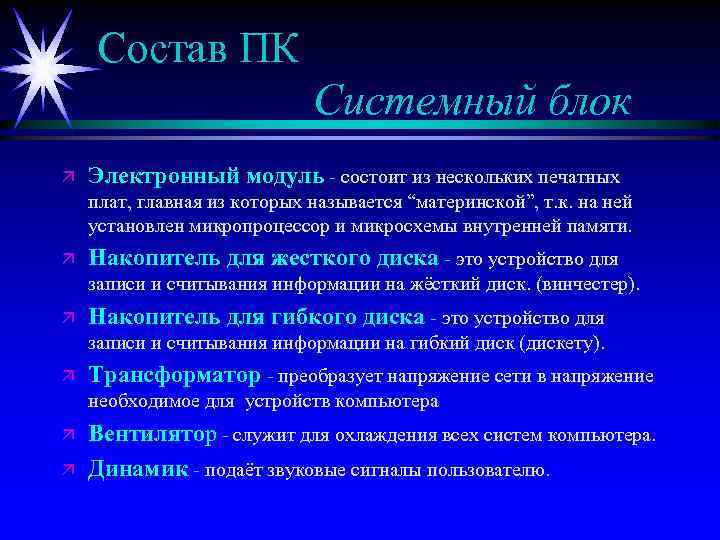 Состав ПК

Системный блок

Электронный модуль - состоит из нескольких печатных плат, главная из которых называется “материнской”, т.к. на ней установлен микропроцессор и микросхемы внутренней памяти.

Накопитель для жесткого диска - это устройство для записи и считывания информации на жёсткий диск. (винчестер).

Накопитель для гибкого диска - это устройство для записи и считывания информации на гибкий диск (дискету).

Трансформатор - преобразует напряжение сети в напряжение необходимое для устройств компьютера

Вентилятор - служит для охлаждения всех систем компьютера.

Динамик - подаёт звуковые сигналы пользователю.